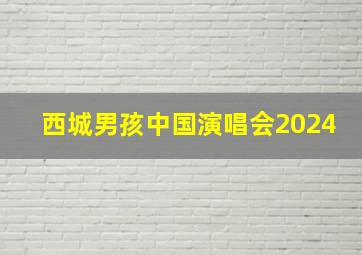 西城男孩中国演唱会2024